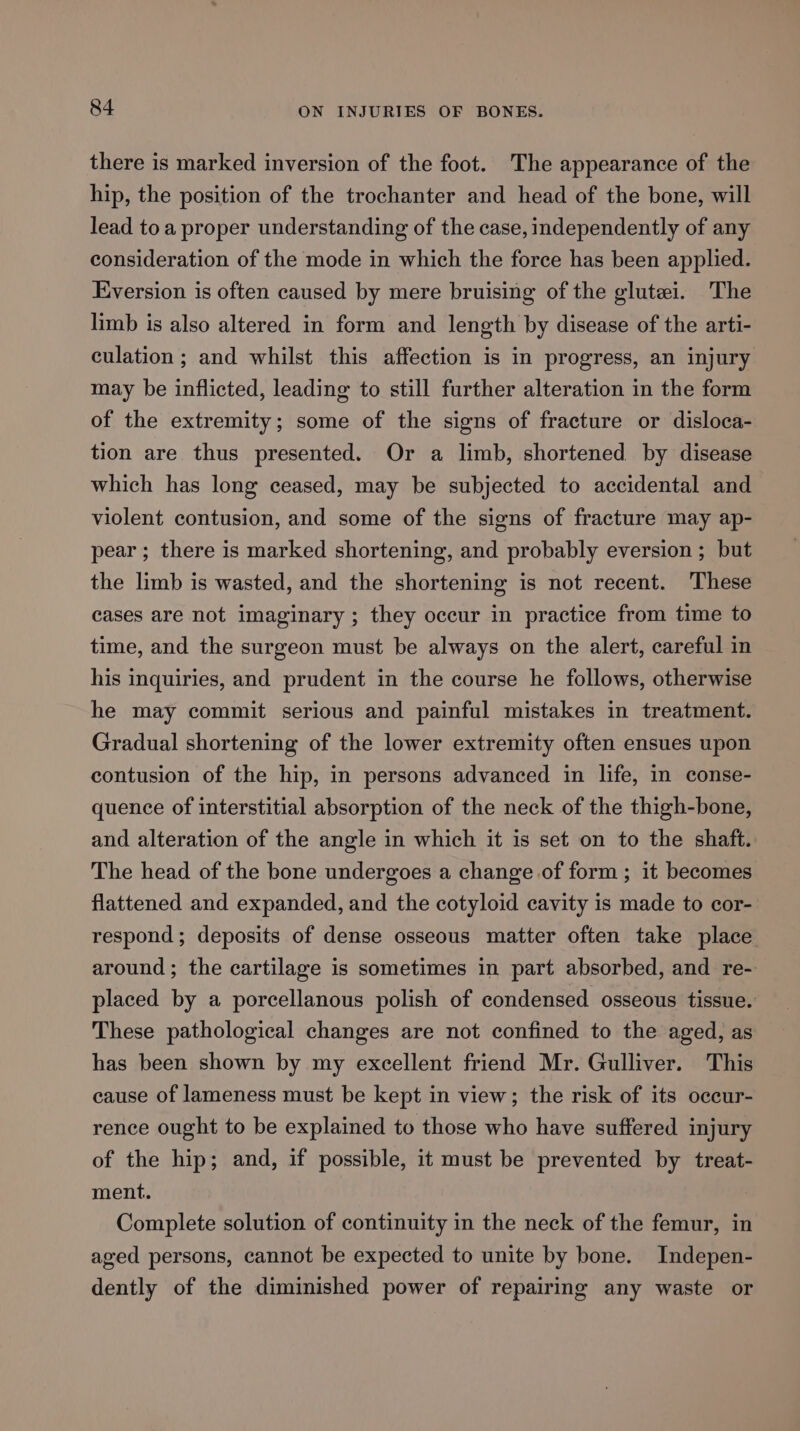 84 ON INJURIES OF BONES.

there is marked inversion of the foot. The appearance of the hip, the position of the trochanter and head of the bone, will lead to a proper understanding of the case, independently of any consideration of the mode in which the force has been applied. Eversion is often caused by mere bruising of the glutæi. The limb is also altered in form and length by disease of the articulation; and whilst this affection is in progress, an injury may be inflicted, leading to still further alteration in the form of the extremity; some of the signs of fracture or dislocation are thus presented. Or a limb, shortened by disease which has long ceased, may be subjected to accidental and violent contusion, and some of the signs of fracture may appear; there is marked shortening, and probably eversion; but the limb is wasted, and the shortening is not recent. These cases are not imaginary; they occur in practice from time to time, and the surgeon must be always on the alert, careful in his inquiries, and prudent in the course he follows, otherwise he may commit serious and painful mistakes in treatment. Gradual shortening of the lower extremity often ensues upon contusion of the hip, in persons advanced in life, in consequence of interstitial absorption of the neck of the thigh-bone, and alteration of the angle in which it is set on to the shaft. The head of the bone undergoes a change of form; it becomes flattened and expanded, and the cotyloid cavity is made to correspond; deposits of dense osseous matter often take place around; the cartilage is sometimes in part absorbed, and replaced by a porcellanous polish of condensed osseous tissue. These pathological changes are not confined to the aged, as has been shown by my excellent friend Mr. Gulliver. This cause of lameness must be kept in view; the risk of its occurrence ought to be explained to those who have suffered injury of the hip; and, if possible, it must be prevented by treatment.

Complete solution of continuity in the neck of the femur, in aged persons, cannot be expected to unite by bone. Independently of the diminished power of repairing any waste or